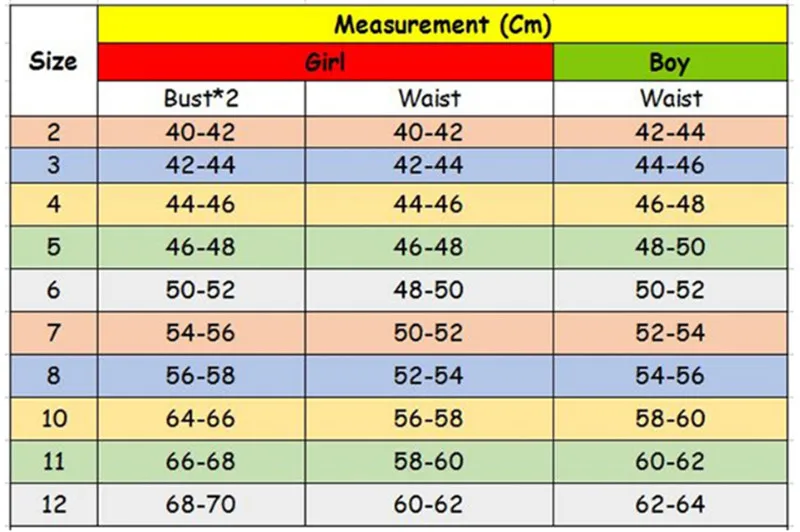 | Size | Measurement (Cm) | | |
|---|---|---|---|
| | Girl | | Boy |
| | Bust*2 | Waist | Waist |
| 2 | 40-42 | 40-42 | 42-44 |
| 3 | 42-44 | 42-44 | 44-46 |
| 4 | 44-46 | 44-46 | 46-48 |
| 5 | 46-48 | 46-48 | 48-50 |
| 6 | 50-52 | 48-50 | 50-52 |
| 7 | 54-56 | 50-52 | 52-54 |
| 8 | 56-58 | 52-54 | 54-56 |
| 10 | 64-66 | 56-58 | 58-60 |
| 11 | 66-68 | 58-60 | 60-62 |
| 12 | 68-70 | 60-62 | 62-64 |